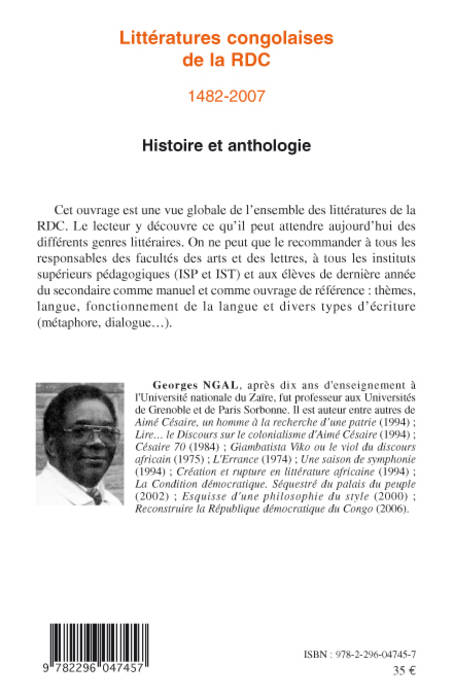 Littératures congolaises de la RDC

1482-2007

Histoire et anthologie

Cet ouvrage est une vue globale de l'ensemble des littératures de la RDC. Le lecteur y découvre ce qu'il peut attendre aujourd'hui des différents genres littéraires. On ne peut que le recommander à tous les responsables des facultés des arts et des lettres, à tous les instituts supérieurs pédagogiques (ISP et IST) et aux élèves de dernière année du secondaire comme manuel et comme ouvrage de référence : thèmes, langue, fonctionnement de la langue et divers types d'écriture (métaphore, dialogue…).

Georges NGAL, après dix ans d'enseignement à l'Université nationale du Zaïre, fut professeur aux Universités de Grenoble et de Paris Sorbonne. Il est auteur entre autres de Aimé Césaire, un homme à la recherche d'une patrie (1994) ; Lire... le Discours sur le colonialisme d'Aimé Césaire (1994) ; Césaire 70 (1984) ; Giambatista Viko ou le viol du discours africain (1975) ; L'Errance (1974) ; Une saison de symphonie (1994) ; Création et rupture en littérature africaine (1994) ; La Condition démocratique. Séquestré du palais du peuple (2002) ; Esquisse d'une philosophie du style (2000) ; Reconstruire la République démocratique du Congo (2006).

9 782296 047457

ISBN : 978-2-296-04745-7
35 €